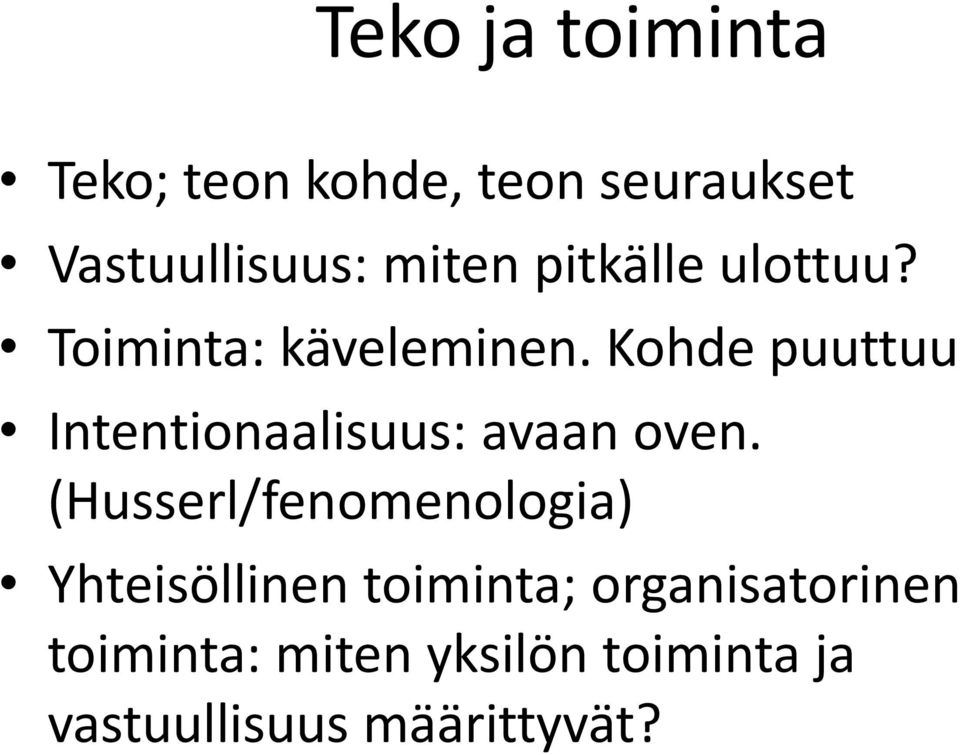 Teko ja toiminta

• Teko; teon kohde, teon seuraukset
• Vastuullisuus: miten pitkälle ulottuu?
• Toiminta: käveleminen. Kohde puuttuu
• Intentionaalisuus: avaan oven. (Husserl/fenomenologia)
• Yhteisöllinen toiminta; organisatorinen toiminta: miten yksilön toiminta ja vastuullisuus määrittyvät?